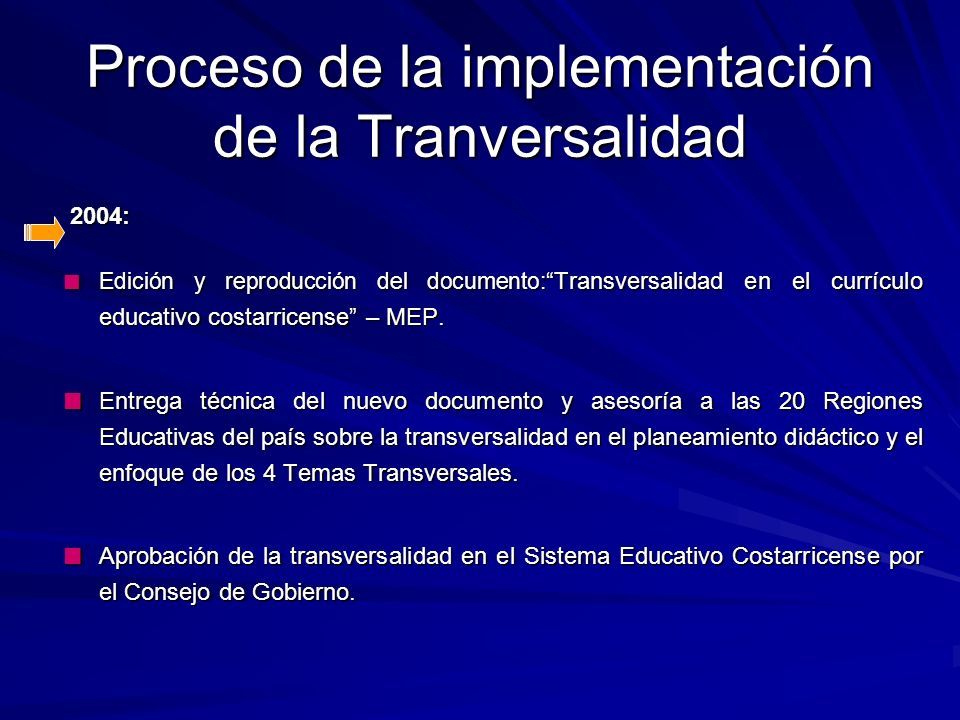 Proceso de la implementación de la Tranversalidad

2004:

Edición y reproducción del documento:“Transversalidad en el currículo educativo costarricense” – MEP.

Entrega técnica del nuevo documento y asesoría a las 20 Regiones Educativas del país sobre la transversalidad en el planeamiento didáctico y el enfoque de los 4 Temas Transversales.

Aprobación de la transversalidad en el Sistema Educativo Costarricense por el Consejo de Gobierno.